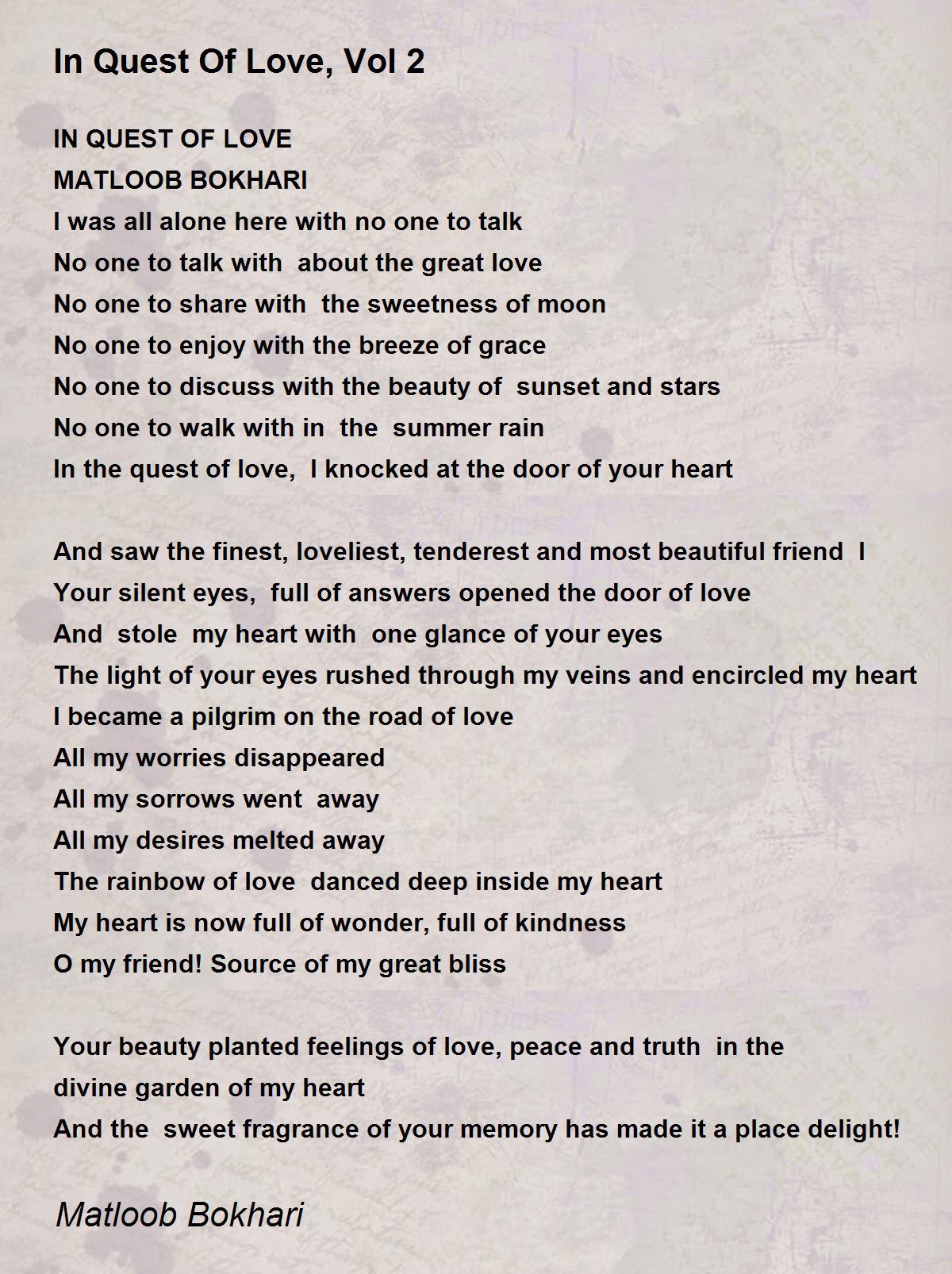 In Quest Of Love, Vol 2

IN QUEST OF LOVE
MATLOOB BOKHARI
I was all alone here with no one to talk
No one to talk with about the great love
No one to share with the sweetness of moon
No one to enjoy with the breeze of grace
No one to discuss with the beauty of sunset and stars
No one to walk with in the summer rain
In the quest of love, I knocked at the door of your heart

And saw the finest, loveliest, tenderest and most beautiful friend I
Your silent eyes, full of answers opened the door of love
And stole my heart with one glance of your eyes
The light of your eyes rushed through my veins and encircled my heart
I became a pilgrim on the road of love
All my worries disappeared
All my sorrows went away
All my desires melted away
The rainbow of love danced deep inside my heart
My heart is now full of wonder, full of kindness
O my friend! Source of my great bliss

Your beauty planted feelings of love, peace and truth in the divine garden of my heart
And the sweet fragrance of your memory has made it a place delight!

Matloob Bokhari